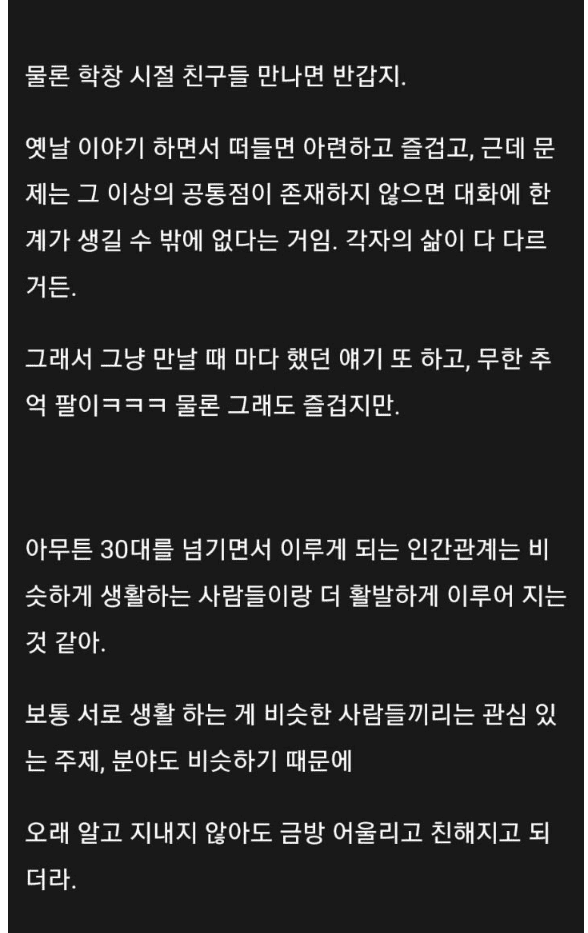 물론 학창 시절 친구들 만나면 반갑지.

옛날 이야기 하면서 떠들면 아련하고 즐겁고, 근데 문제는 그 이상의 공통점이 존재하지 않으면 대화에 한계가 생길 수 밖에 없다는 거임. 각자의 삶이 다 다르거든.

그래서 그냥 만날 때 마다 했던 얘기 또 하고, 무한 추억 팔이ㅋㅋㅋ 물론 그래도 즐겁지만.

아무튼 30대를 넘기면서 이루게 되는 인간관계는 비슷하게 생활하는 사람들이랑 더 활발하게 이루어 지는 것 같아.

보통 서로 생활 하는 게 비슷한 사람들끼리는 관심 있는 주제, 분야도 비슷하기 때문에

오래 알고 지내지 않아도 금방 어울리고 친해지고 되더라.